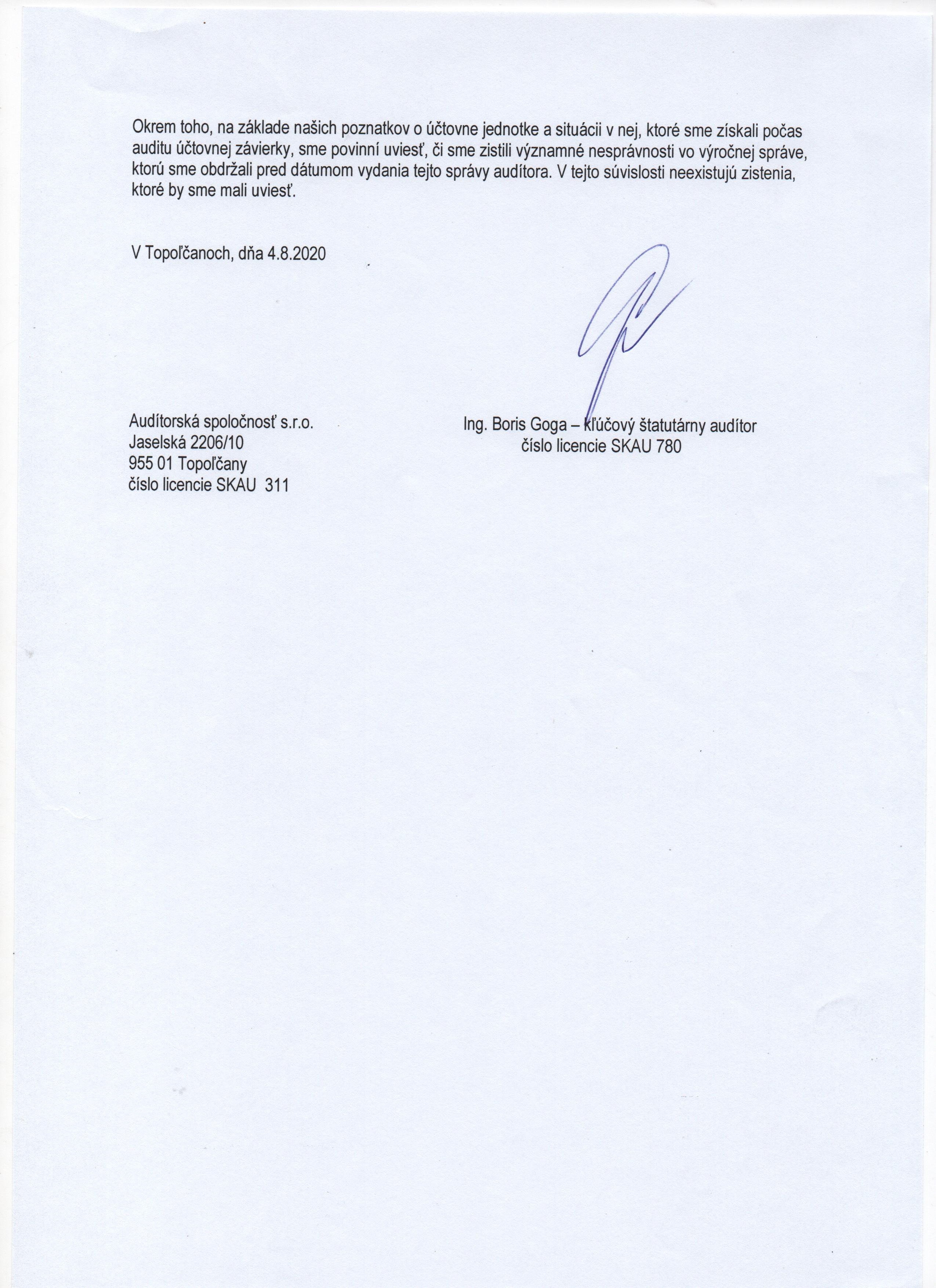 Okrem toho, na základe našich poznatkov o účtovne jednotke a situácii v nej, ktoré sme získali počas auditu účtovnej závierky, sme povinní uviesť, či sme zistili významné nesprávnosti vo výročnej správe, ktorú sme obdržali pred dátumom vydania tejto správy audítora. V tejto súvislosti neexistujú zistenia, ktoré by sme mali uviesť.

V Topoľčanoch, dňa 4.8.2020

Audítorská spoločnosť s.r.o.
Jaselská 2206/10
955 01 Topoľčany
číslo licencie SKAU 311

Ing. Boris Goga – kľúčový štatutárny audítor
číslo licencie SKAU 780